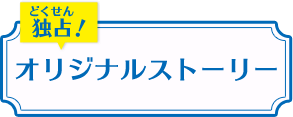 どくせん
独占!
オリジナルストーリー